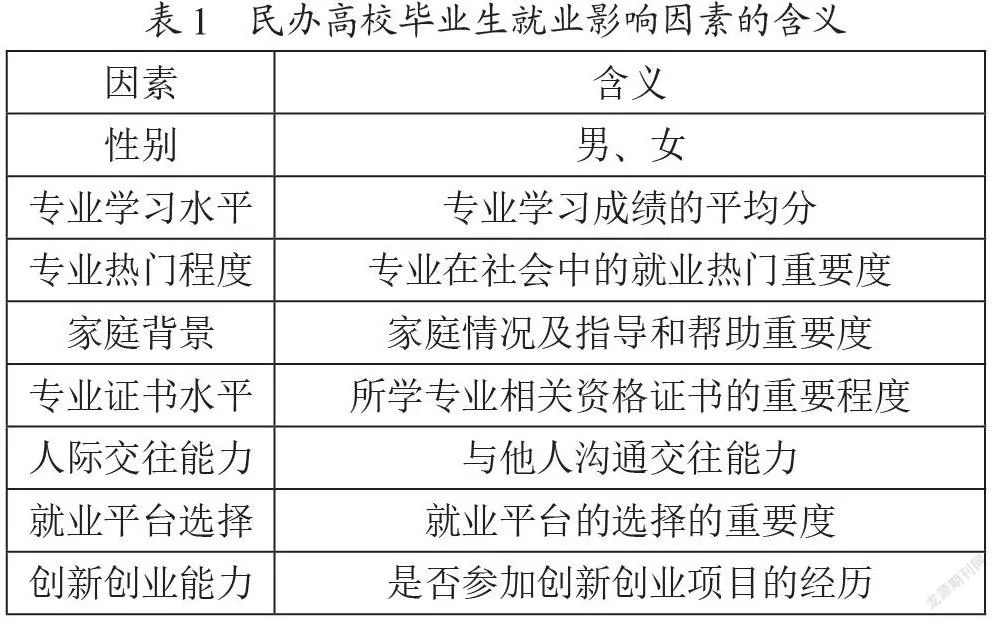 表 1　民办高校毕业生就业影响因素的含义

| 因素 | 含义 |
|---|---|
| 性别 | 男、女 |
| 专业学习水平 | 专业学习成绩的平均分 |
| 专业热门程度 | 专业在社会中的就业热门重要度 |
| 家庭背景 | 家庭情况及指导和帮助重要度 |
| 专业证书水平 | 所学专业相关资格证书的重要程度 |
| 人际交往能力 | 与他人沟通交往能力 |
| 就业平台选择 | 就业平台的选择的重要度 |
| 创新创业能力 | 是否参加创新创业项目的经历 |

龙源期刊网